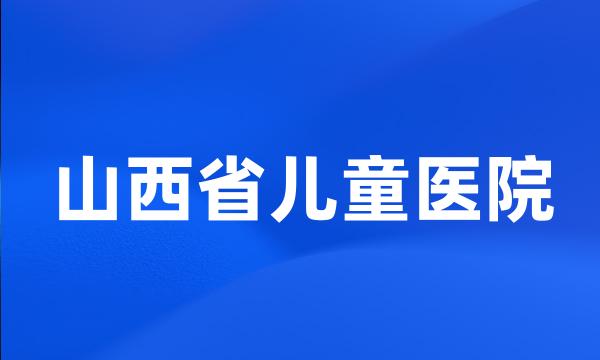 山西省儿童医院